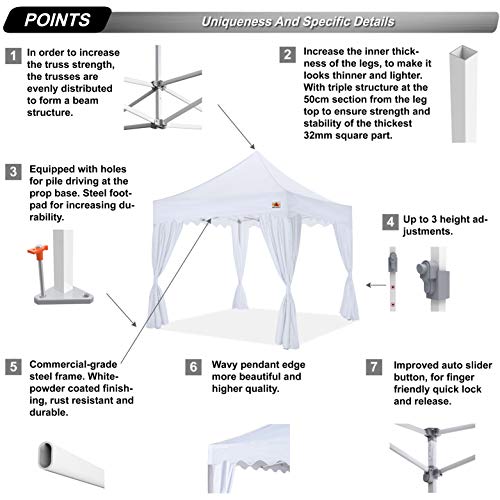 POINTS

Uniqueness And Specific Details

1 In order to increase the truss strength, the trusses are evenly distributed to form a beam structure.

2 Increase the inner thickness of the legs, to make it looks thinner and lighter. With triple structure at the 50cm section from the leg top to ensure strength and stability of the thickest 32mm square part.

3 Equipped with holes for pile driving at the prop base. Steel footpad for increasing durability.

4 Up to 3 height adjustments.

5 Commercial-grade steel frame. White-powder coated finishing, rust resistant and durable.

6 Wavy pendant edge more beautiful and higher quality.

7 Improved auto slider button, for finger friendly quick lock and release.